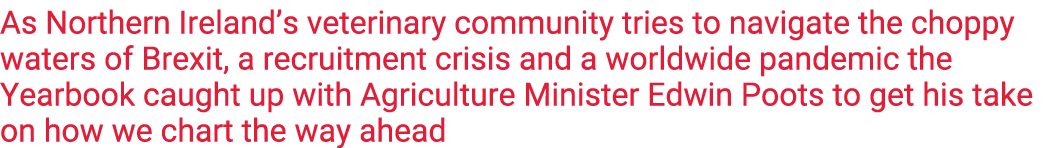 As Northern Ireland's veterinary community tries to navigate the choppy waters of Brexit, a recruitment crisis and a worldwide pandemic the Yearbook caught up with Agriculture Minister Edwin Poots to get his take on how we chart the way ahead